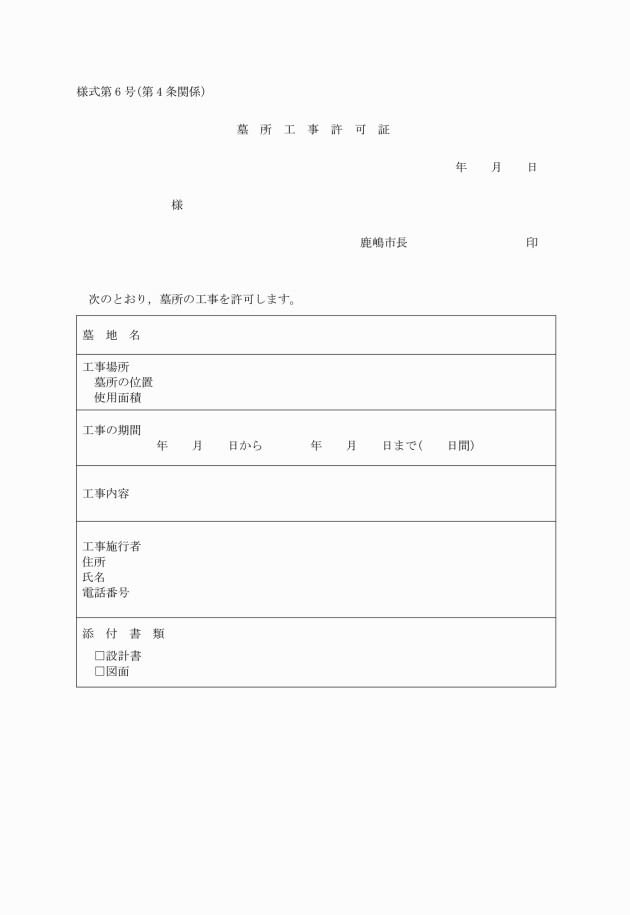 様式第6号(第4条関係)

墓 所 工 事 許 可 証

年 月 日

様

鹿嶋市長 印

次のとおり，墓所の工事を許可します。

| 墓 地 名 |
|---|
| 工事場所<br>墓所の位置<br>使用面積 |
| 工事の期間<br>年 月 日から 年 月 日まで( 日間) |
| 工事内容 |
| 工事施行者<br>住所<br>氏名<br>電話番号 |
| 添 付 書 類<br>☐設計書<br>☐図面 |